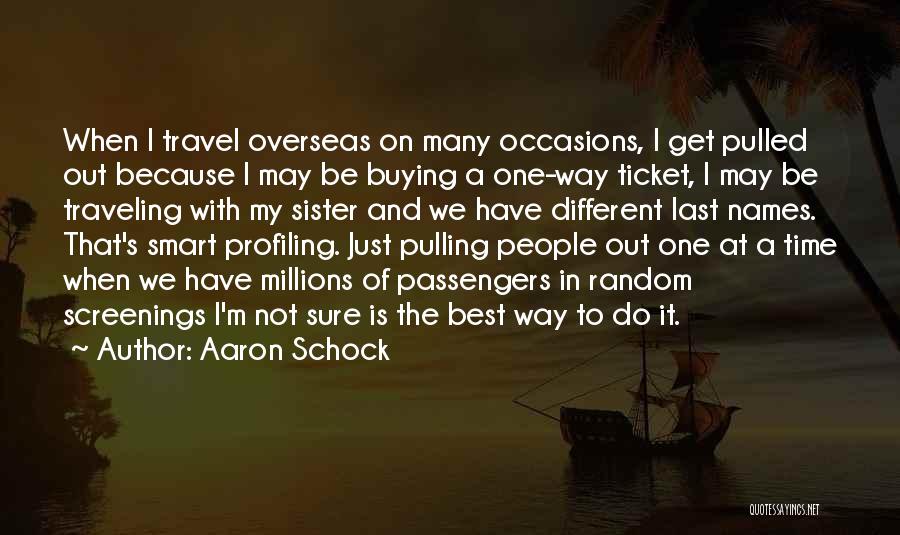 When I travel overseas on many occasions, I get pulled out because I may be buying a one-way ticket, I may be traveling with my sister and we have different last names. That's smart profiling. Just pulling people out one at a time when we have millions of passengers in random screenings I'm not sure is the best way to do it.

~ Author: Aaron Schock

QUOTESSAYINGS.NET